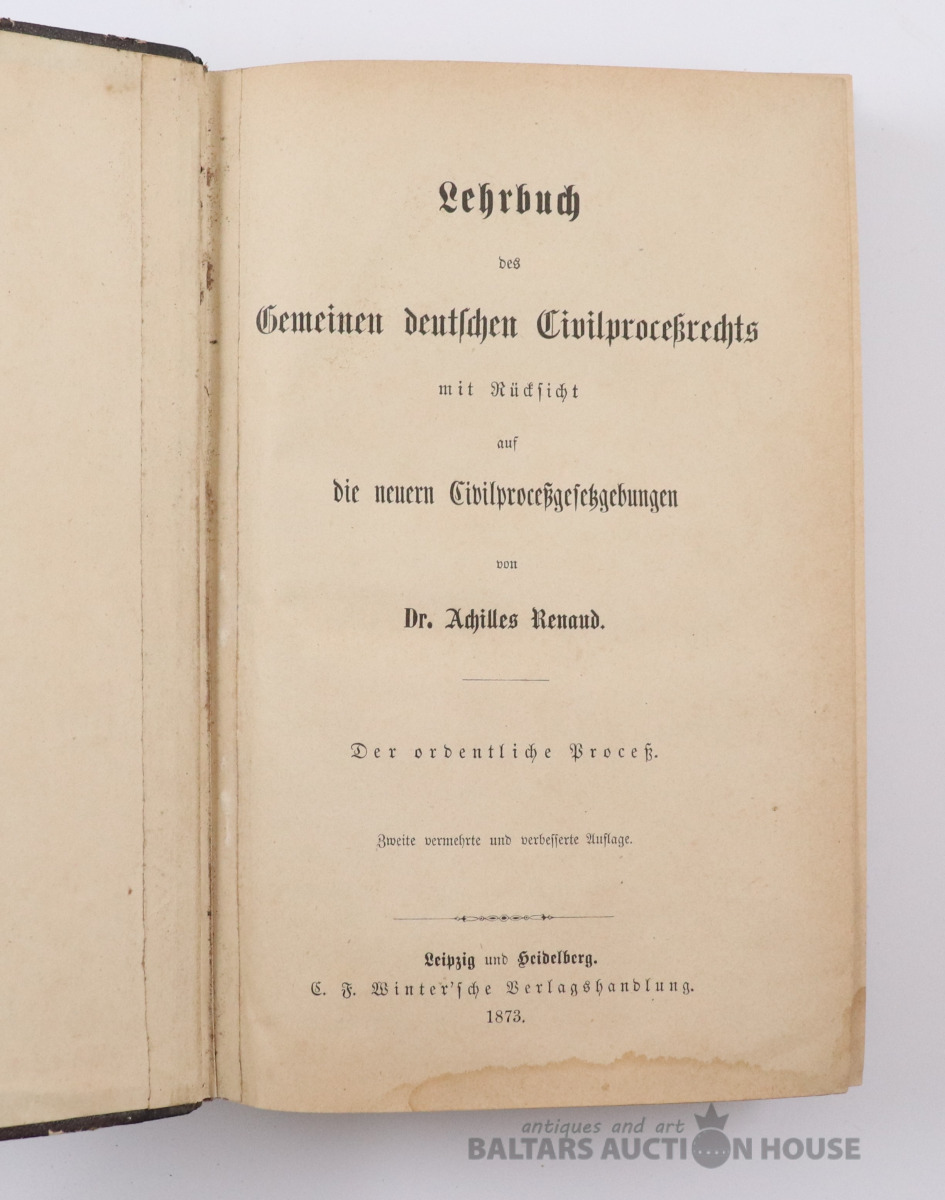 Lehrbuch

des

Gemeinen deutschen Civilproceßrechts

mit Rücksicht

auf

die neuern Civilproceßgesetzgebungen

von

Dr. Achilles Renaud.

Der ordentliche Proceß.

Zweite vermehrte und verbesserte Auflage.

Leipzig und Heidelberg.
C. F. Winter'sche Verlagshandlung.
1873.

antiques and art
BALTARS AUCTION HOUSE